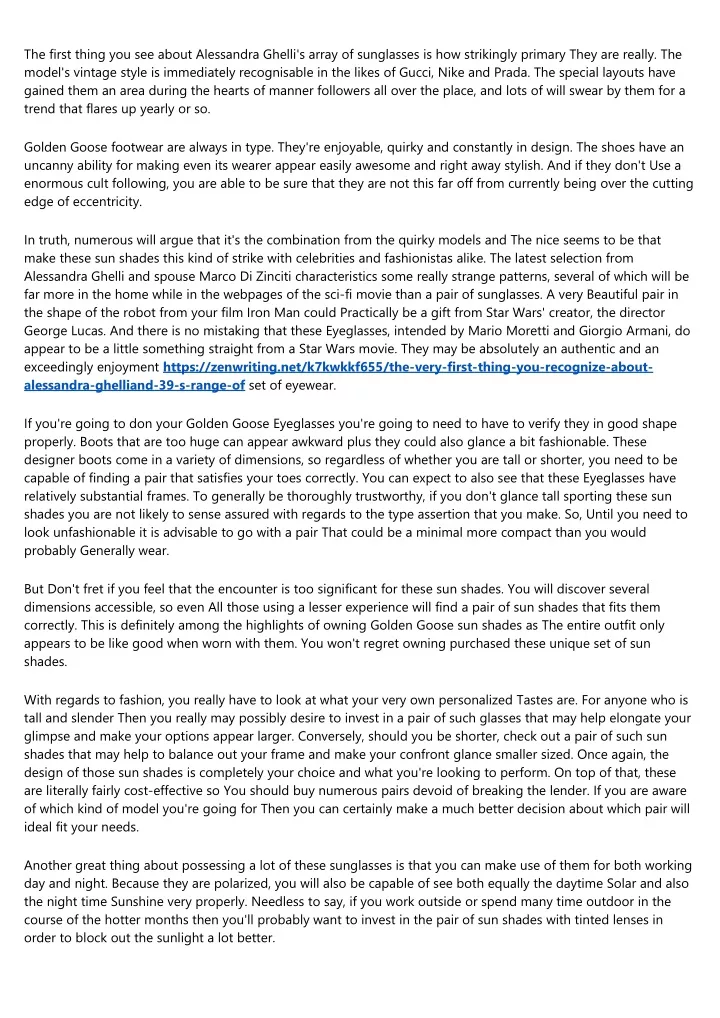 The first thing you see about Alessandra Ghelli's array of sunglasses is how strikingly primary They are really. The model's vintage style is immediately recognisable in the likes of Gucci, Nike and Prada. The special layouts have gained them an area during the hearts of manner followers all over the place, and lots of will swear by them for a trend that flares up yearly or so.

Golden Goose footwear are always in type. They're enjoyable, quirky and constantly in design. The shoes have an uncanny ability for making even its wearer appear easily awesome and right away stylish. And if they don't Use a enormous cult following, you are able to be sure that they are not this far off from currently being over the cutting edge of eccentricity.

In truth, numerous will argue that it's the combination from the quirky models and The nice seems to be that make these sun shades this kind of strike with celebrities and fashionistas alike. The latest selection from Alessandra Ghelli and spouse Marco Di Zinciti characteristics some really strange patterns, several of which will be far more in the home while in the webpages of the sci-fi movie than a pair of sunglasses. A very Beautiful pair in the shape of the robot from your film Iron Man could Practically be a gift from Star Wars' creator, the director George Lucas. And there is no mistaking that these Eyeglasses, intended by Mario Moretti and Giorgio Armani, do appear to be a little something straight from a Star Wars movie. They may be absolutely an authentic and an exceedingly enjoyment https://zenwriting.net/k7kwkkf655/the-very-first-thing-you-recognize-about-alessandra-ghelliand-39-s-range-of set of eyewear.

If you're going to don your Golden Goose Eyeglasses you're going to need to have to verify they in good shape properly. Boots that are too huge can appear awkward plus they could also glance a bit fashionable. These designer boots come in a variety of dimensions, so regardless of whether you are tall or shorter, you need to be capable of finding a pair that satisfies your toes correctly. You can expect to also see that these Eyeglasses have relatively substantial frames. To generally be thoroughly trustworthy, if you don't glance tall sporting these sun shades you are not likely to sense assured with regards to the type assertion that you make. So, Until you need to look unfashionable it is advisable to go with a pair That could be a minimal more compact than you would probably Generally wear.

But Don't fret if you feel that the encounter is too significant for these sun shades. You will discover several dimensions accessible, so even All those using a lesser experience will find a pair of sun shades that fits them correctly. This is definitely among the highlights of owning Golden Goose sun shades as The entire outfit only appears to be like good when worn with them. You won't regret owning purchased these unique set of sun shades.

With regards to fashion, you really have to look at what your very own personalized Tastes are. For anyone who is tall and slender Then you really may possibly desire to invest in a pair of such glasses that may help elongate your glimpse and make your options appear larger. Conversely, should you be shorter, check out a pair of such sun shades that may help to balance out your frame and make your confront glance smaller sized. Once again, the design of those sun shades is completely your choice and what you're looking to perform. On top of that, these are literally fairly cost-effective so You should buy numerous pairs devoid of breaking the lender. If you are aware of which kind of model you're going for Then you can certainly make a much better decision about which pair will ideal fit your needs.

Another great thing about possessing a lot of these sunglasses is that you can make use of them for both working day and night. Because they are polarized, you will also be capable of see both equally the daytime Solar and also the night time Sunshine very properly. Needless to say, if you work outside or spend many time outdoor in the course of the hotter months then you'll probably want to invest in the pair of sun shades with tinted lenses in order to block out the sunlight a lot better.